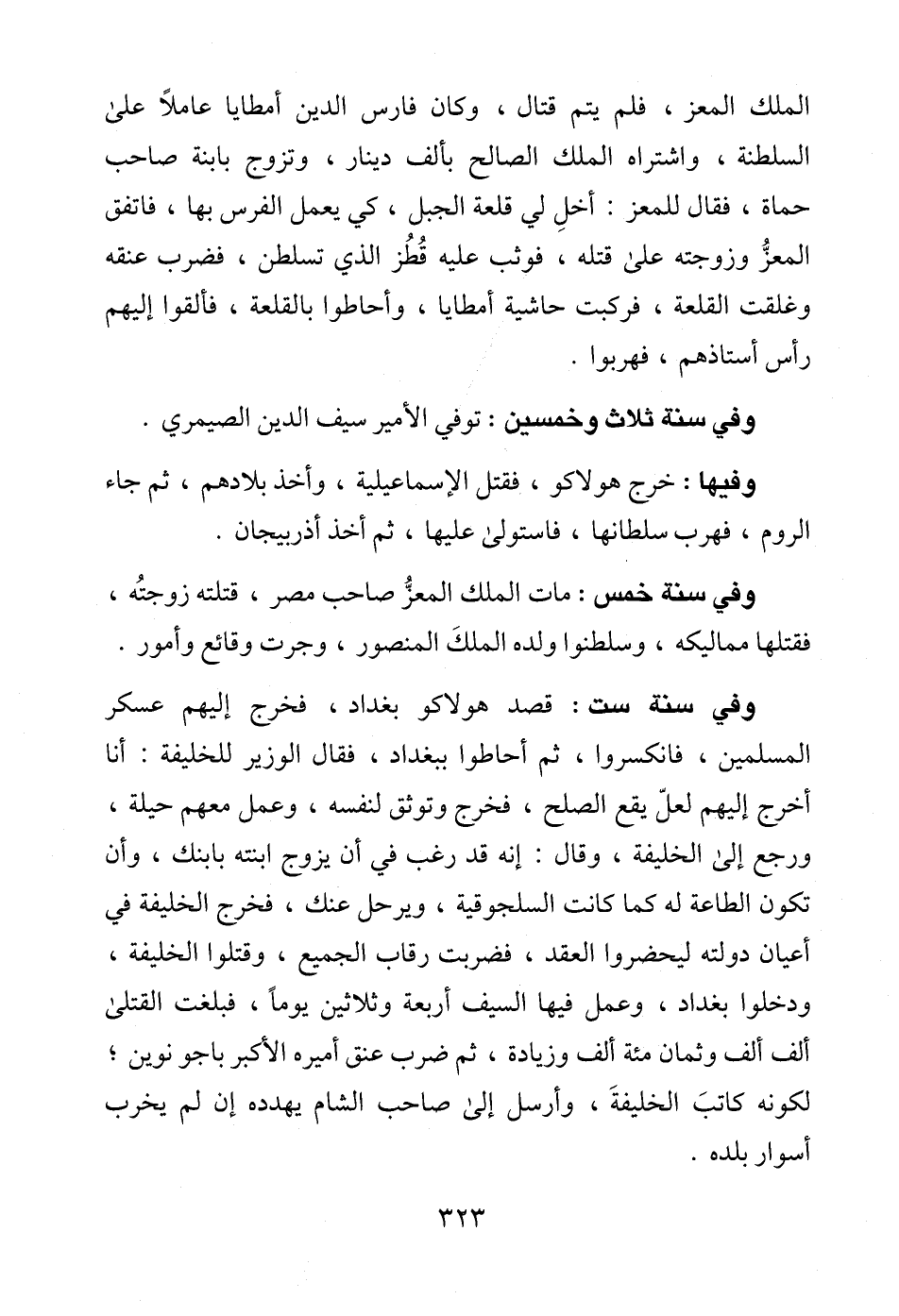 الملك المعز ، فلم يتم قتال ، وكان فارس الدين أمطايا عاملاً علىٰ السلطنة ، واشتراه الملك الصالح بألف دينار ، وتزوج بابنة صاحب حماة ، فقال للمعز : أخلِ لي قلعة الجبل ، كي يعمل الفرس بها ، فاتفق المعزُّ وزوجته علىٰ قتله ، فوثب عليه قُطُز الذي تسلطن ، فضرب عنقه وغلقت القلعة ، فركبت حاشية أمطايا ، وأحاطوا بالقلعة ، فألقوا إليهم رأس أستاذهم ، فهربوا .

وفي سنة ثلاث وخمسين : توفي الأمير سيف الدين الصيمري .

وفيها : خرج هولاكو ، فقتل الإسماعيلية ، وأخذ بلادهم ، ثم جاء الروم ، فهرب سلطانها ، فاستولىٰ عليها ، ثم أخذ أذربيجان .

وفي سنة خمس : مات الملك المعزُّ صاحب مصر ، قتلته زوجتُه ، فقتلها مماليكه ، وسلطنوا ولده الملكَ المنصور ، وجرت وقائع وأمور .

وفي سنة ست : قصد هولاكو بغداد ، فخرج إليهم عسكر المسلمين ، فانكسروا ، ثم أحاطوا ببغداد ، فقال الوزير للخليفة : أنا أخرج إليهم لعلّ يقع الصلح ، فخرج وتوثق لنفسه ، وعمل معهم حيلة ، ورجع إلىٰ الخليفة ، وقال : إنه قد رغب في أن يزوج ابنته بابنك ، وأن تكون الطاعة له كما كانت السلجوقية ، ويرحل عنك ، فخرج الخليفة في أعيان دولته ليحضروا العقد ، فضربت رقاب الجميع ، وقتلوا الخليفة ، ودخلوا بغداد ، وعمل فيها السيف أربعة وثلاثين يوماً ، فبلغت القتلىٰ ألف ألف وثمان مئة ألف وزيادة ، ثم ضرب عنق أميره الأكبر باجو نوين ؛ لكونه كاتبَ الخليفةَ ، وأرسل إلىٰ صاحب الشام يهدده إن لم يخرب أسوار بلده .

٣٢٣